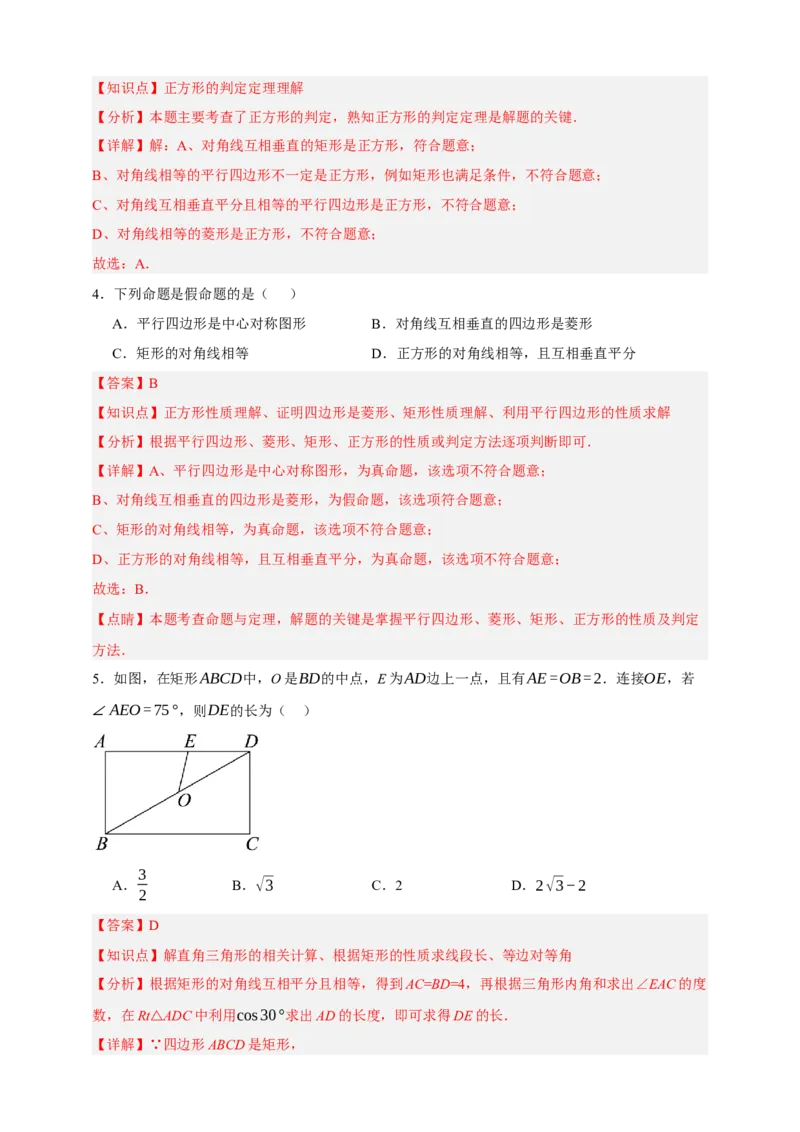 【知识点】正方形的判定定理理解

【分析】本题主要考查了正方形的判定，熟知正方形的判定定理是解题的关键.

【详解】解：A、对角线互相垂直的矩形是正方形，符合题意；

B、对角线相等的平行四边形不一定是正方形，例如矩形也满足条件，不符合题意；

C、对角线互相垂直平分且相等的平行四边形是正方形，不符合题意；

D、对角线相等的菱形是正方形，不符合题意；

故选：A.

4．下列命题是假命题的是（　）

A．平行四边形是中心对称图形　　B．对角线互相垂直的四边形是菱形

C．矩形的对角线相等　　D．正方形的对角线相等，且互相垂直平分

【答案】B

【知识点】正方形性质理解、证明四边形是菱形、矩形性质理解、利用平行四边形的性质求解

【分析】根据平行四边形、菱形、矩形、正方形的性质或判定方法逐项判断即可.

【详解】A、平行四边形是中心对称图形，为真命题，该选项不符合题意；

B、对角线互相垂直的四边形是菱形，为假命题，该选项符合题意；

C、矩形的对角线相等，为真命题，该选项不符合题意；

D、正方形的对角线相等，且互相垂直平分，为真命题，该选项不符合题意；

故选：B.

【点睛】本题考查命题与定理，解题的关键是掌握平行四边形、菱形、矩形、正方形的性质及判定方法.

5．如图，在矩形$ABCD$中，$O$是$BD$的中点，$E$为$AD$边上一点，且有$AE=OB=2$．连接$OE$，若$\angle AEO=75°$，则$DE$的长为（　）

A　E　D
O
B　C

A．$\frac{3}{2}$　　B．$\sqrt{3}$　　C．2　　D．$2\sqrt{3}-2$

【答案】D

【知识点】解直角三角形的相关计算、根据矩形的性质求线段长、等边对等角

【分析】根据矩形的对角线互相平分且相等，得到$AC=BD=4$，再根据三角形内角和求出$\angle EAC$的度数，在$Rt\triangle ADC$中利用$\cos 30°$求出$AD$的长度，即可求得$DE$的长.

【详解】∵四边形$ABCD$是矩形，